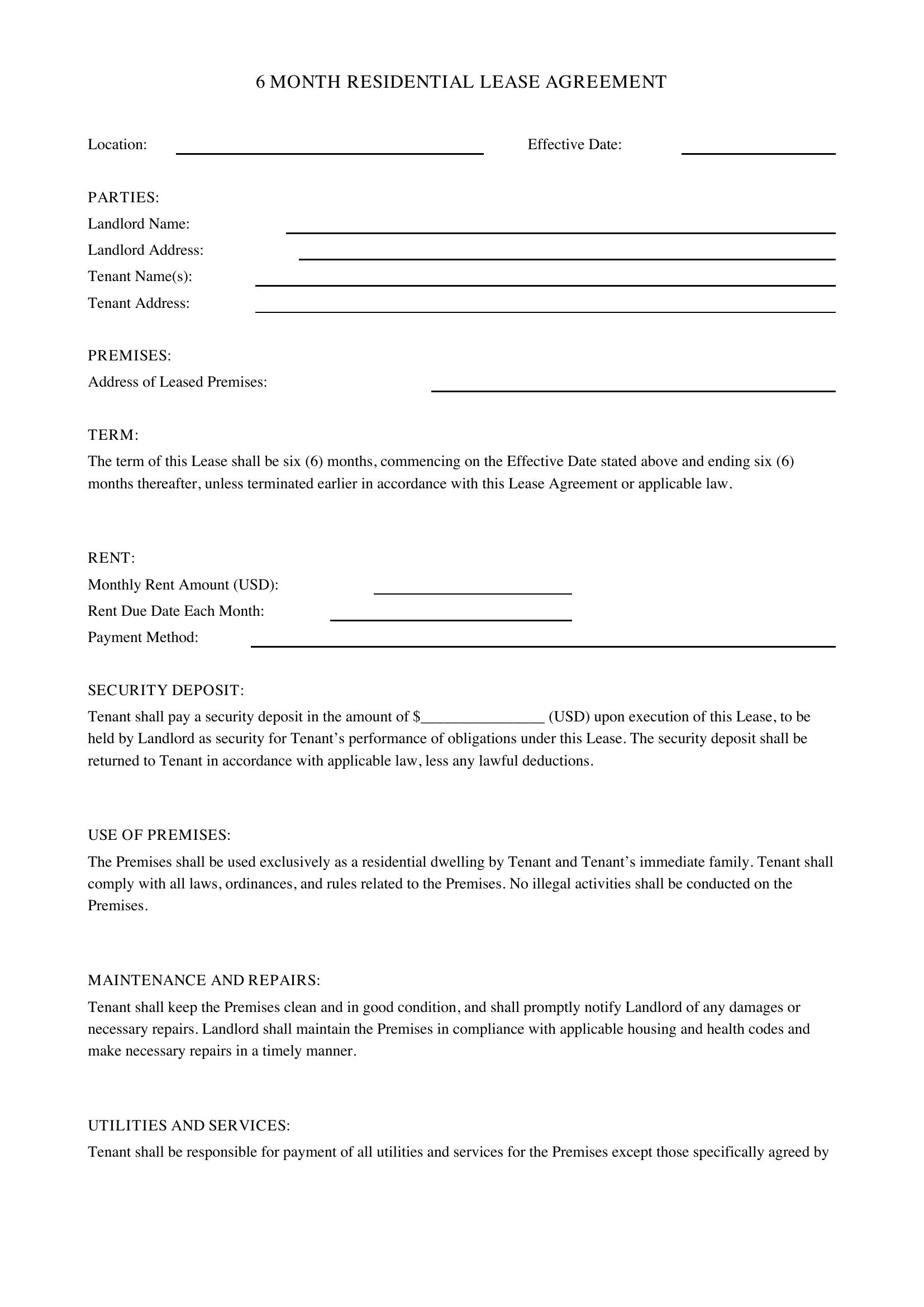 6 MONTH RESIDENTIAL LEASE AGREEMENT

Location: ____ Effective Date: ____

PARTIES:
Landlord Name: ____
Landlord Address: ____
Tenant Name(s): ____
Tenant Address: ____

PREMISES:
Address of Leased Premises: ____

TERM:
The term of this Lease shall be six (6) months, commencing on the Effective Date stated above and ending six (6) months thereafter, unless terminated earlier in accordance with this Lease Agreement or applicable law.

RENT:
Monthly Rent Amount (USD): ____
Rent Due Date Each Month: ____
Payment Method: ____

SECURITY DEPOSIT:
Tenant shall pay a security deposit in the amount of $____ (USD) upon execution of this Lease, to be held by Landlord as security for Tenant's performance of obligations under this Lease. The security deposit shall be returned to Tenant in accordance with applicable law, less any lawful deductions.

USE OF PREMISES:
The Premises shall be used exclusively as a residential dwelling by Tenant and Tenant's immediate family. Tenant shall comply with all laws, ordinances, and rules related to the Premises. No illegal activities shall be conducted on the Premises.

MAINTENANCE AND REPAIRS:
Tenant shall keep the Premises clean and in good condition, and shall promptly notify Landlord of any damages or necessary repairs. Landlord shall maintain the Premises in compliance with applicable housing and health codes and make necessary repairs in a timely manner.

UTILITIES AND SERVICES:
Tenant shall be responsible for payment of all utilities and services for the Premises except those specifically agreed by